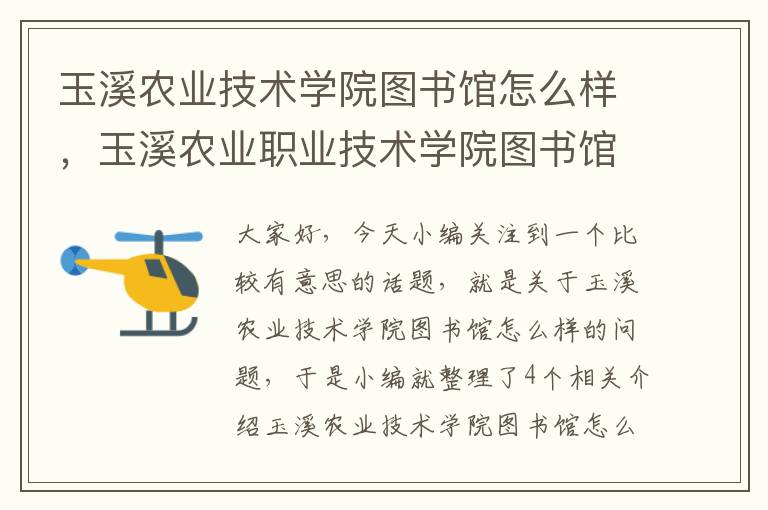 玉溪农业技术学院图书馆怎么样，玉溪农业职业技术学院图书馆

大家好，今天小编关注到一个比较有意思的话题，就是关于玉溪农业技术学院图书馆怎么样的问题，于是小编就整理了4个相关介绍玉溪农业技术学院图书馆怎么